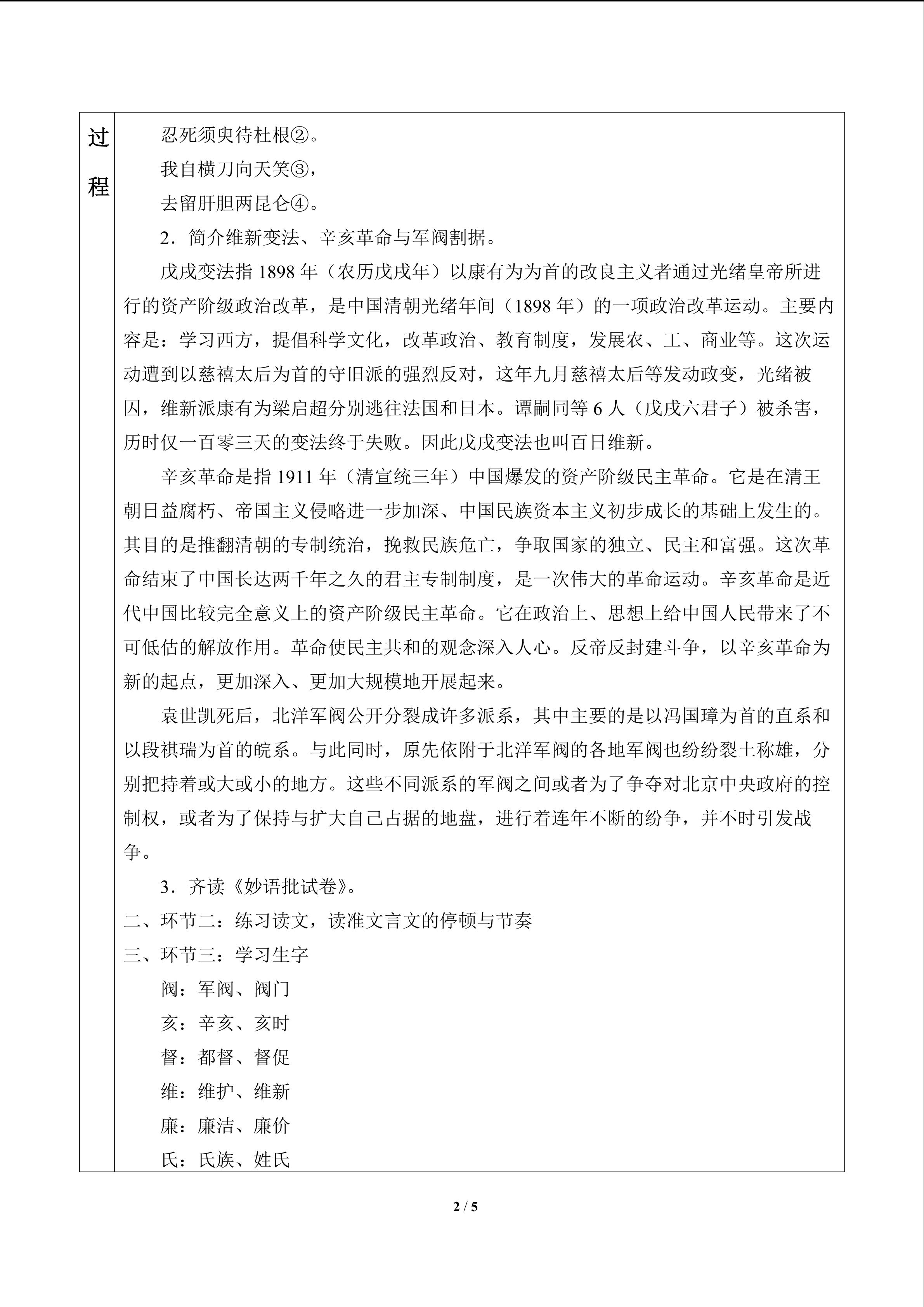 过程

忍死须臾待杜根②。

我自横刀向天笑③，

去留肝胆两昆仑④。

2．简介维新变法、辛亥革命与军阀割据。

戊戌变法指 1898 年（农历戊戌年）以康有为为首的改良主义者通过光绪皇帝所进行的资产阶级政治改革，是中国清朝光绪年间（1898 年）的一项政治改革运动。主要内容是：学习西方，提倡科学文化，改革政治、教育制度，发展农、工、商业等。这次运动遭到以慈禧太后为首的守旧派的强烈反对，这年九月慈禧太后等发动政变，光绪被囚，维新派康有为梁启超分别逃往法国和日本。谭嗣同等 6 人（戊戌六君子）被杀害，历时仅一百零三天的变法终于失败。因此戊戌变法也叫百日维新。

辛亥革命是指 1911 年（清宣统三年）中国爆发的资产阶级民主革命。它是在清王朝日益腐朽、帝国主义侵略进一步加深、中国民族资本主义初步成长的基础上发生的。其目的是推翻清朝的专制统治，挽救民族危亡，争取国家的独立、民主和富强。这次革命结束了中国长达两千年之久的君主专制制度，是一次伟大的革命运动。辛亥革命是近代中国比较完全意义上的资产阶级民主革命。它在政治上、思想上给中国人民带来了不可低估的解放作用。革命使民主共和的观念深入人心。反帝反封建斗争，以辛亥革命为新的起点，更加深入、更加大规模地开展起来。

袁世凯死后，北洋军阀公开分裂成许多派系，其中主要的是以冯国璋为首的直系和以段祺瑞为首的皖系。与此同时，原先依附于北洋军阀的各地军阀也纷纷裂土称雄，分别把持着或大或小的地方。这些不同派系的军阀之间或者为了争夺对北京中央政府的控制权，或者为了保持与扩大自己占据的地盘，进行着连年不断的纷争，并不时引发战争。

3．齐读《妙语批试卷》。

二、环节二：练习读文，读准文言文的停顿与节奏

三、环节三：学习生字

阀：军阀、阀门

亥：辛亥、亥时

督：都督、督促

维：维护、维新

廉：廉洁、廉价

氏：氏族、姓氏

2 / 5